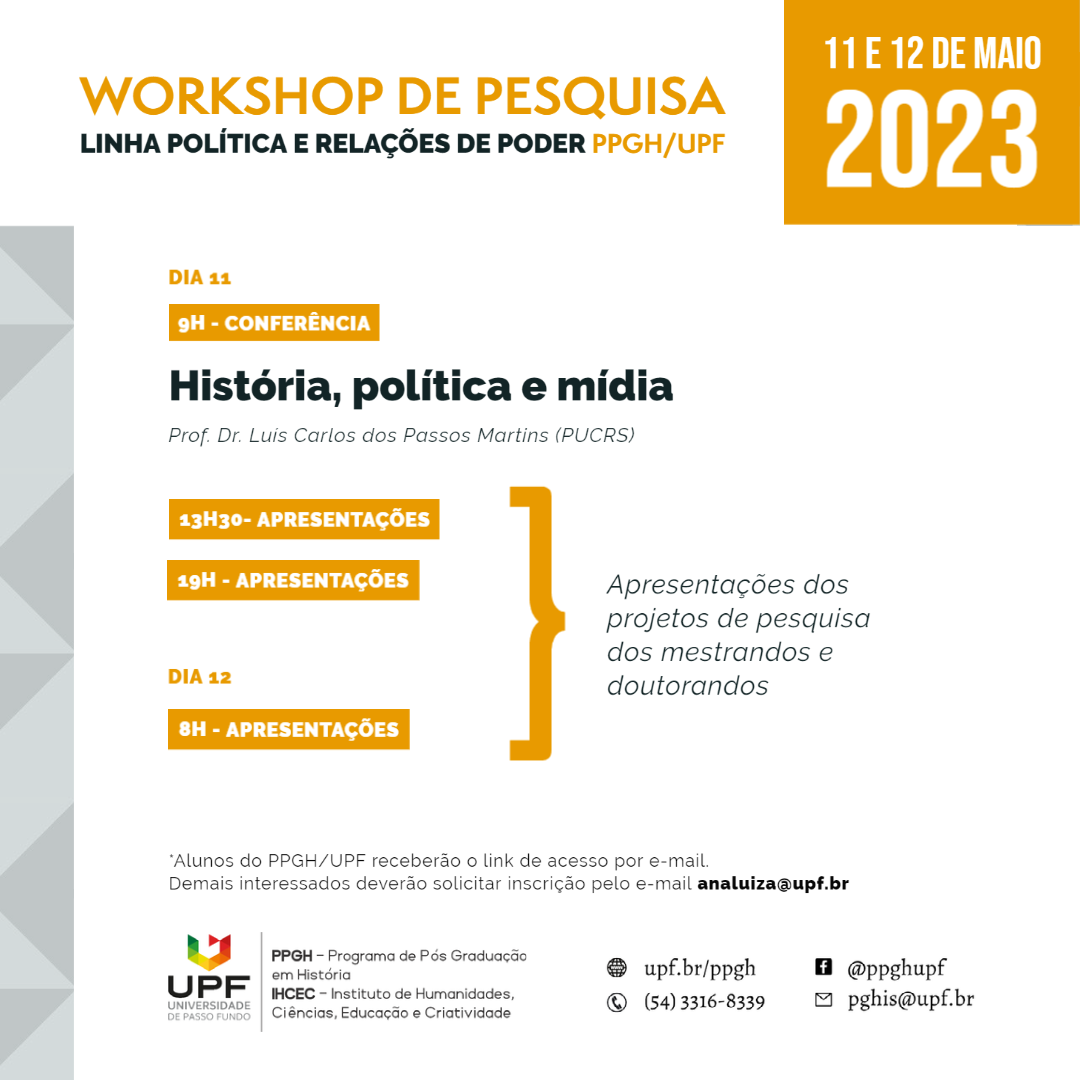 WORKSHOP DE PESQUISA
LINHA POLÍTICA E RELAÇÕES DE PODER PPGH/UPF

11 E 12 DE MAIO
2023

DIA 11

9H - CONFERÊNCIA

História, política e mídia

Prof. Dr. Luis Carlos dos Passos Martins (PUCRS)

13H30- APRESENTAÇÕES

19H - APRESENTAÇÕES

DIA 12

8H - APRESENTAÇÕES

Apresentações dos projetos de pesquisa dos mestrandos e doutorandos

*Alunos do PPGH/UPF receberão o link de acesso por e-mail.
Demais interessados deverão solicitar inscrição pelo e-mail analuiza@upf.br

UPF
UNIVERSIDADE DE PASSO FUNDO

PPGH – Programa de Pós Graduação em História
IHCEC – Instituto de Humanidades, Ciências, Educação e Criatividade

upf.br/ppgh
(54) 3316-8339
@ppghupf
pghis@upf.br